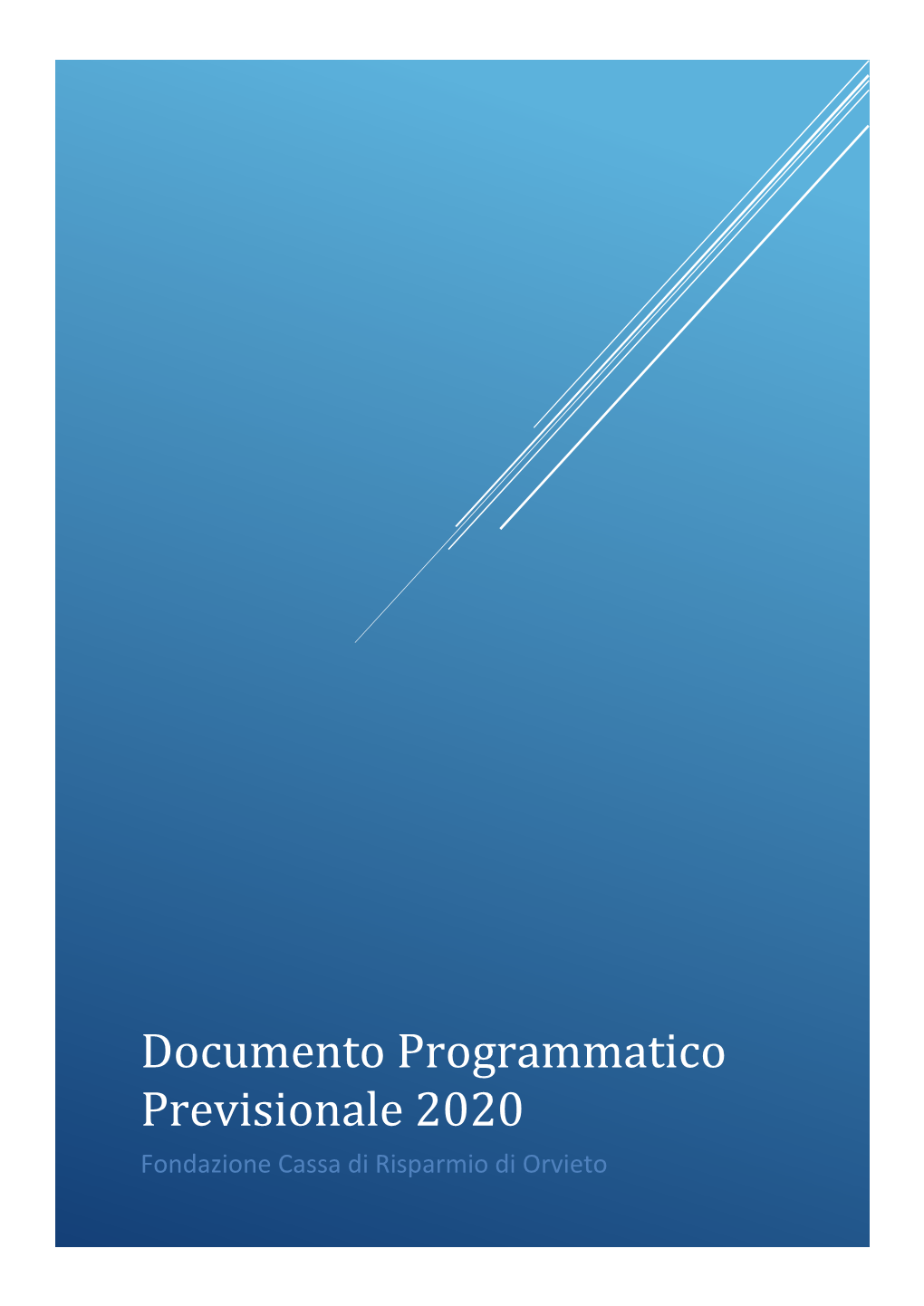 Documento Programmatico Previsionale 2020

Fondazione Cassa di Risparmio di Orvieto